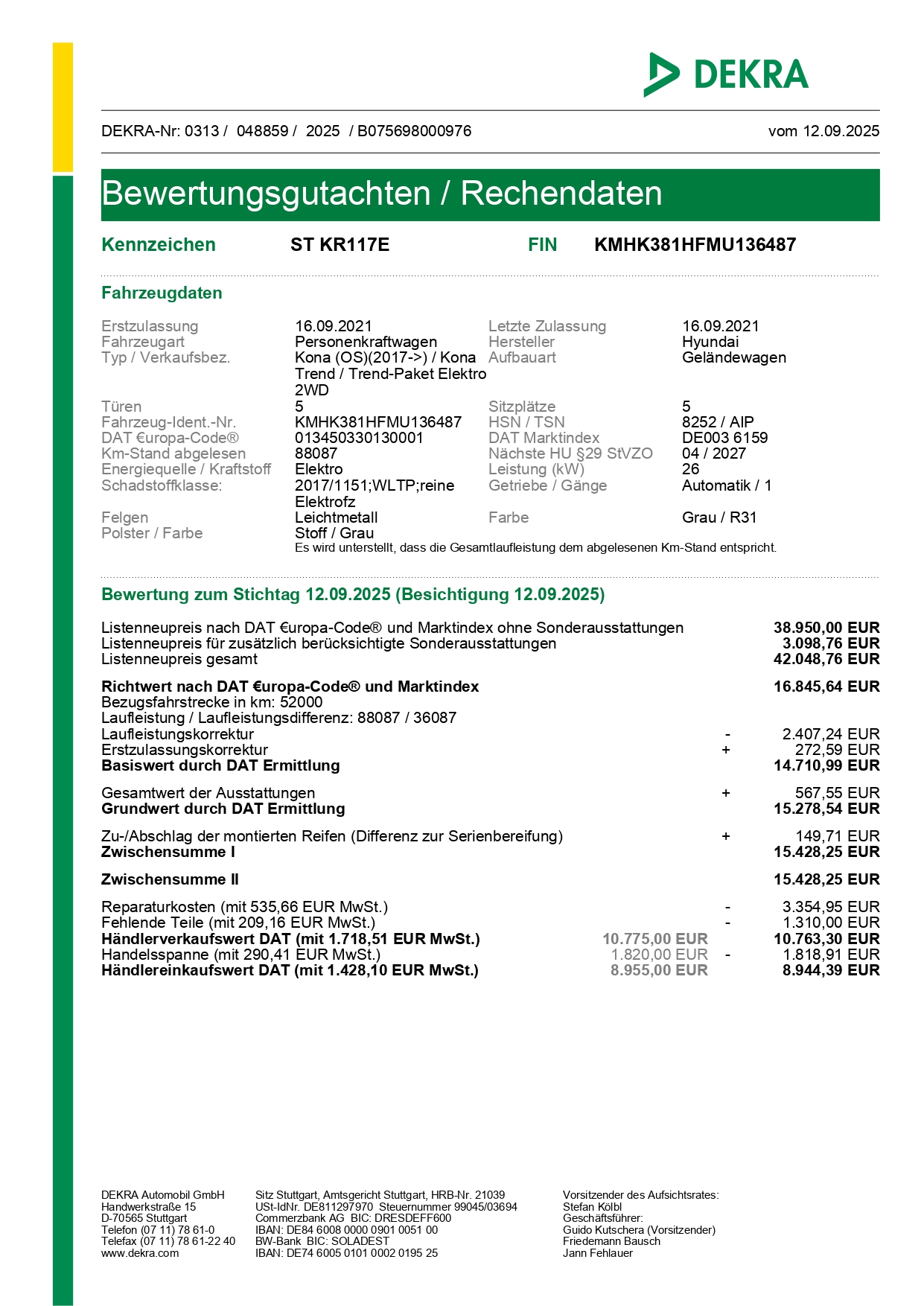 DEKRA

DEKRA-Nr: 0313 / 048859 / 2025 / B075698000976

vom 12.09.2025

Bewertungsgutachten / Rechendaten

Kennzeichen ST KR117E FIN KMHK381HFMU136487

Fahrzeugdaten

| | | | |
|---|---|---|---|
| Erstzulassung | 16.09.2021 | Letzte Zulassung | 16.09.2021 |
| Fahrzeugart | Personenkraftwagen | Hersteller | Hyundai |
| Typ / Verkaufsbez. | Kona (OS)(2017->) / Kona Trend / Trend-Paket Elektro 2WD | Aufbauart | Geländewagen |
| Türen | 5 | Sitzplätze | 5 |
| Fahrzeug-Ident.-Nr. | KMHK381HFMU136487 | HSN / TSN | 8252 / AIP |
| DAT €uropa-Code® | 013450330130001 | DAT Marktindex | DE003 6159 |
| Km-Stand abgelesen | 88087 | Nächste HU §29 StVZO | 04 / 2027 |
| Energiequelle / Kraftstoff | Elektro | Leistung (kW) | 26 |
| Schadstoffklasse: | 2017/1151;WLTP;reine Elektrofz | Getriebe / Gänge | Automatik / 1 |
| Felgen | Leichtmetall | Farbe | Grau / R31 |
| Polster / Farbe | Stoff / Grau | | |

Es wird unterstellt, dass die Gesamtlaufleistung dem abgelesenen Km-Stand entspricht.

Bewertung zum Stichtag 12.09.2025 (Besichtigung 12.09.2025)

| | | | |
|---|---|---|---|
| Listenneupreis nach DAT €uropa-Code® und Marktindex ohne Sonderausstattungen | | | 38.950,00 EUR |
| Listenneupreis für zusätzlich berücksichtigte Sonderausstattungen | | | 3.098,76 EUR |
| Listenneupreis gesamt | | | 42.048,76 EUR |
| Richtwert nach DAT €uropa-Code® und Marktindex | | | 16.845,64 EUR |
| Bezugsfahrstrecke in km: 52000 | | | |
| Laufleistung / Laufleistungsdifferenz: 88087 / 36087 | | | |
| Laufleistungskorrektur | | - | 2.407,24 EUR |
| Erstzulassungskorrektur | | + | 272,59 EUR |
| Basiswert durch DAT Ermittlung | | | 14.710,99 EUR |
| Gesamtwert der Ausstattungen | | + | 567,55 EUR |
| Grundwert durch DAT Ermittlung | | | 15.278,54 EUR |
| Zu-/Abschlag der montierten Reifen (Differenz zur Serienbereifung) | | + | 149,71 EUR |
| Zwischensumme I | | | 15.428,25 EUR |
| Zwischensumme II | | | 15.428,25 EUR |
| Reparaturkosten (mit 535,66 EUR MwSt.) | | - | 3.354,95 EUR |
| Fehlende Teile (mit 209,16 EUR MwSt.) | | - | 1.310,00 EUR |
| Händlerverkaufswert DAT (mit 1.718,51 EUR MwSt.) | 10.775,00 EUR | | 10.763,30 EUR |
| Handelsspanne (mit 290,41 EUR MwSt.) | 1.820,00 EUR | - | 1.818,91 EUR |
| Händlereinkaufswert DAT (mit 1.428,10 EUR MwSt.) | 8.955,00 EUR | | 8.944,39 EUR |

DEKRA Automobil GmbH
Handwerkstraße 15
D-70565 Stuttgart
Telefon (07 11) 78 61-0
Telefax (07 11) 78 61-22 40
www.dekra.com

Sitz Stuttgart, Amtsgericht Stuttgart, HRB-Nr. 21039
USt-IdNr. DE811297970 Steuernummer 99045/03694
Commerzbank AG BIC: DRESDEFF600
IBAN: DE84 6008 0000 0901 0051 00
BW-Bank BIC: SOLADEST
IBAN: DE74 6005 0101 0002 0195 25

Vorsitzender des Aufsichtsrates:
Stefan Kölbl
Geschäftsführer:
Guido Kutschera (Vorsitzender)
Friedemann Bausch
Jann Fehlauer